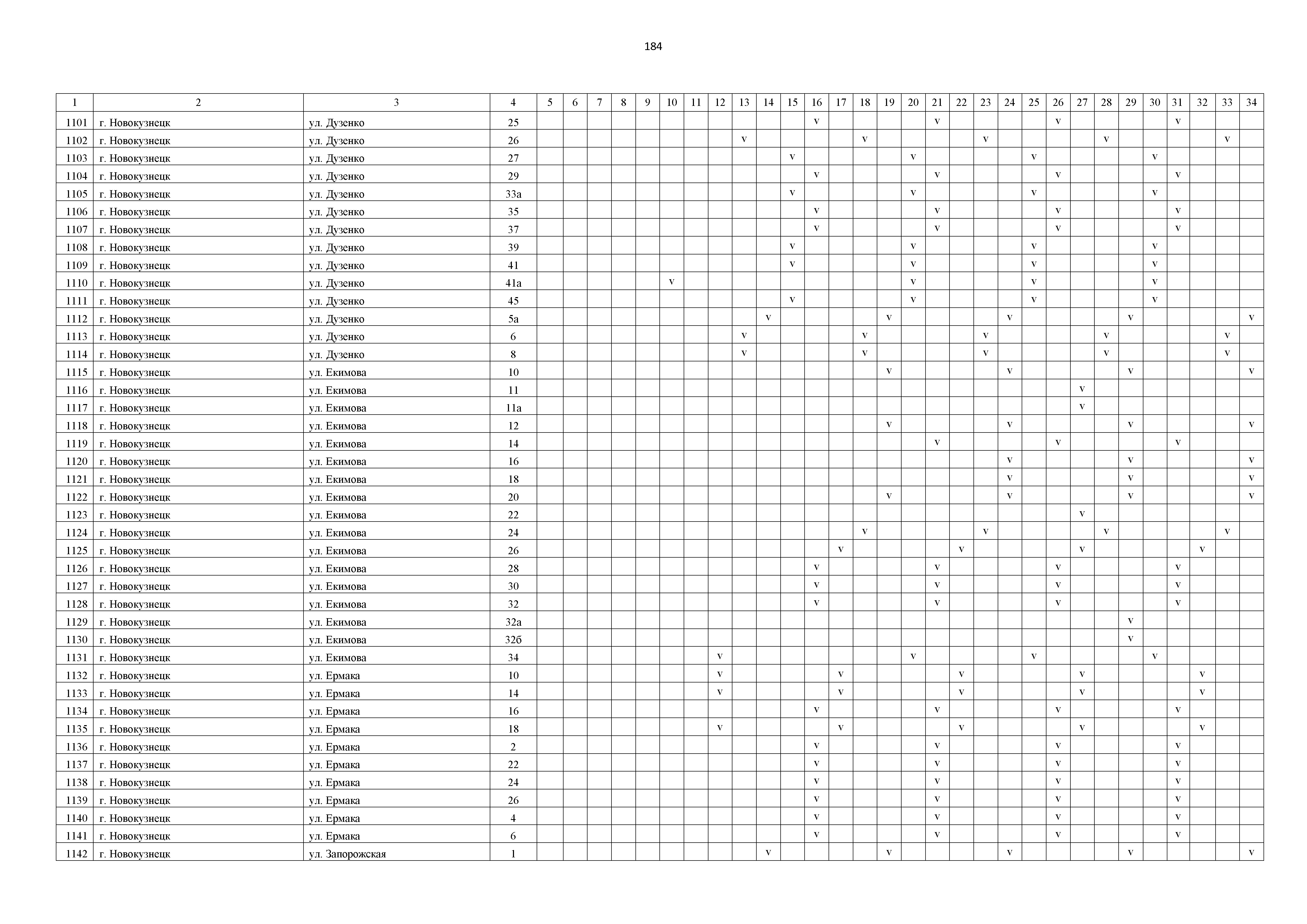 184

| 1 | 2 | 3 | 4 | 5 | 6 | 7 | 8 | 9 | 10 | 11 | 12 | 13 | 14 | 15 | 16 | 17 | 18 | 19 | 20 | 21 | 22 | 23 | 24 | 25 | 26 | 27 | 28 | 29 | 30 | 31 | 32 | 33 | 34 |
|---|---|---|---|---|---|---|---|---|---|---|---|---|---|---|---|---|---|---|---|---|---|---|---|---|---|---|---|---|---|---|---|---|---|
| 1101 | г. Новокузнецк | ул. Дузенко | 25 | | | | | | | | | | | | v | | | | | v | | | | | v | | | | | v | | | |
| 1102 | г. Новокузнецк | ул. Дузенко | 26 | | | | | | | | | v | | | | | v | | | | | v | | | | | v | | | | | v | |
| 1103 | г. Новокузнецк | ул. Дузенко | 27 | | | | | | | | | | | v | | | | | v | | | | | v | | | | | v | | | | |
| 1104 | г. Новокузнецк | ул. Дузенко | 29 | | | | | | | | | | | | v | | | | | v | | | | | v | | | | | v | | | |
| 1105 | г. Новокузнецк | ул. Дузенко | 33а | | | | | | | | | | | v | | | | | v | | | | | v | | | | | v | | | | |
| 1106 | г. Новокузнецк | ул. Дузенко | 35 | | | | | | | | | | | | v | | | | | v | | | | | v | | | | | v | | | |
| 1107 | г. Новокузнецк | ул. Дузенко | 37 | | | | | | | | | | | | v | | | | | v | | | | | v | | | | | v | | | |
| 1108 | г. Новокузнецк | ул. Дузенко | 39 | | | | | | | | | | | v | | | | | v | | | | | v | | | | | v | | | | |
| 1109 | г. Новокузнецк | ул. Дузенко | 41 | | | | | | | | | | | v | | | | | v | | | | | v | | | | | v | | | | |
| 1110 | г. Новокузнецк | ул. Дузенко | 41а | | | | | | v | | | | | | | | | | v | | | | | v | | | | | v | | | | |
| 1111 | г. Новокузнецк | ул. Дузенко | 45 | | | | | | | | | | | v | | | | | v | | | | | v | | | | | v | | | | |
| 1112 | г. Новокузнецк | ул. Дузенко | 5а | | | | | | | | | | v | | | | | v | | | | | v | | | | | v | | | | | v |
| 1113 | г. Новокузнецк | ул. Дузенко | 6 | | | | | | | | | v | | | | | v | | | | | v | | | | | v | | | | | v | |
| 1114 | г. Новокузнецк | ул. Дузенко | 8 | | | | | | | | | v | | | | | v | | | | | v | | | | | v | | | | | v | |
| 1115 | г. Новокузнецк | ул. Екимова | 10 | | | | | | | | | | | | | | | v | | | | | v | | | | | v | | | | | v |
| 1116 | г. Новокузнецк | ул. Екимова | 11 | | | | | | | | | | | | | | | | | | | | | | | v | | | | | | | |
| 1117 | г. Новокузнецк | ул. Екимова | 11а | | | | | | | | | | | | | | | | | | | | | | | v | | | | | | | |
| 1118 | г. Новокузнецк | ул. Екимова | 12 | | | | | | | | | | | | | | | v | | | | | v | | | | | v | | | | | v |
| 1119 | г. Новокузнецк | ул. Екимова | 14 | | | | | | | | | | | | | | | | | v | | | | | v | | | | | v | | | |
| 1120 | г. Новокузнецк | ул. Екимова | 16 | | | | | | | | | | | | | | | | | | | | v | | | | | v | | | | | v |
| 1121 | г. Новокузнецк | ул. Екимова | 18 | | | | | | | | | | | | | | | | | | | | v | | | | | v | | | | | v |
| 1122 | г. Новокузнецк | ул. Екимова | 20 | | | | | | | | | | | | | | | v | | | | | v | | | | | v | | | | | v |
| 1123 | г. Новокузнецк | ул. Екимова | 22 | | | | | | | | | | | | | | | | | | | | | | | v | | | | | | | |
| 1124 | г. Новокузнецк | ул. Екимова | 24 | | | | | | | | | | | | | | v | | | | | v | | | | | v | | | | | v | |
| 1125 | г. Новокузнецк | ул. Екимова | 26 | | | | | | | | | | | | | v | | | | | v | | | | | v | | | | | v | | |
| 1126 | г. Новокузнецк | ул. Екимова | 28 | | | | | | | | | | | | v | | | | | v | | | | | v | | | | | v | | | |
| 1127 | г. Новокузнецк | ул. Екимова | 30 | | | | | | | | | | | | v | | | | | v | | | | | v | | | | | v | | | |
| 1128 | г. Новокузнецк | ул. Екимова | 32 | | | | | | | | | | | | v | | | | | v | | | | | v | | | | | v | | | |
| 1129 | г. Новокузнецк | ул. Екимова | 32а | | | | | | | | | | | | | | | | | | | | | | | | | v | | | | | |
| 1130 | г. Новокузнецк | ул. Екимова | 32б | | | | | | | | | | | | | | | | | | | | | | | | | v | | | | | |
| 1131 | г. Новокузнецк | ул. Екимова | 34 | | | | | | | | v | | | | | | | | v | | | | | v | | | | | v | | | | |
| 1132 | г. Новокузнецк | ул. Ермака | 10 | | | | | | | | v | | | | | v | | | | | v | | | | | v | | | | | v | | |
| 1133 | г. Новокузнецк | ул. Ермака | 14 | | | | | | | | v | | | | | v | | | | | v | | | | | v | | | | | v | | |
| 1134 | г. Новокузнецк | ул. Ермака | 16 | | | | | | | | | | | | v | | | | | v | | | | | v | | | | | v | | | |
| 1135 | г. Новокузнецк | ул. Ермака | 18 | | | | | | | | v | | | | | v | | | | | v | | | | | v | | | | | v | | |
| 1136 | г. Новокузнецк | ул. Ермака | 2 | | | | | | | | | | | | v | | | | | v | | | | | v | | | | | v | | | |
| 1137 | г. Новокузнецк | ул. Ермака | 22 | | | | | | | | | | | | v | | | | | v | | | | | v | | | | | v | | | |
| 1138 | г. Новокузнецк | ул. Ермака | 24 | | | | | | | | | | | | v | | | | | v | | | | | v | | | | | v | | | |
| 1139 | г. Новокузнецк | ул. Ермака | 26 | | | | | | | | | | | | v | | | | | v | | | | | v | | | | | v | | | |
| 1140 | г. Новокузнецк | ул. Ермака | 4 | | | | | | | | | | | | v | | | | | v | | | | | v | | | | | v | | | |
| 1141 | г. Новокузнецк | ул. Ермака | 6 | | | | | | | | | | | | v | | | | | v | | | | | v | | | | | v | | | |
| 1142 | г. Новокузнецк | ул. Запорожская | 1 | | | | | | | | | | v | | | | | v | | | | | v | | | | | v | | | | | v |